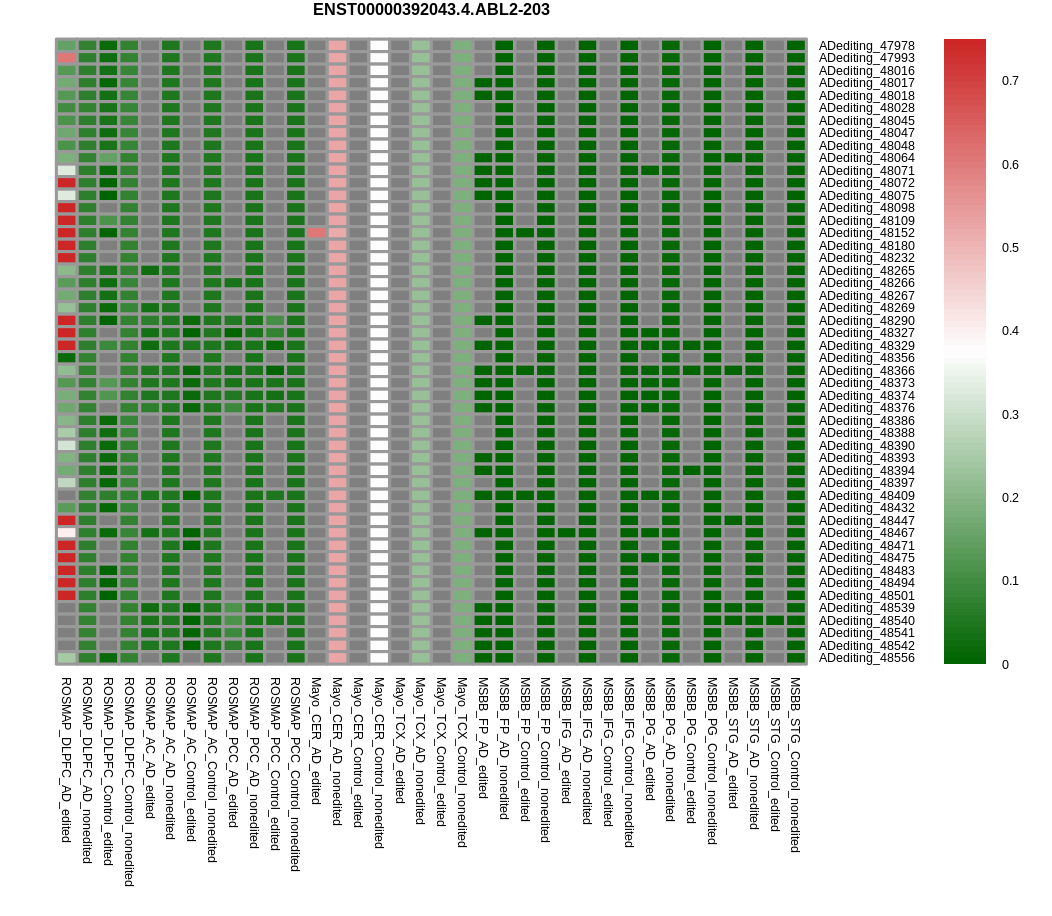 ENST00000392043.4.ABL2-203

ADediting_47978
ADediting_47993
ADediting_48016
ADediting_48017
ADediting_48018
ADediting_48028
ADediting_48045
ADediting_48047
ADediting_48048
ADediting_48064
ADediting_48071
ADediting_48072
ADediting_48075
ADediting_48098
ADediting_48109
ADediting_48152
ADediting_48180
ADediting_48232
ADediting_48265
ADediting_48266
ADediting_48267
ADediting_48269
ADediting_48290
ADediting_48327
ADediting_48329
ADediting_48356
ADediting_48366
ADediting_48373
ADediting_48374
ADediting_48376
ADediting_48386
ADediting_48388
ADediting_48390
ADediting_48393
ADediting_48394
ADediting_48397
ADediting_48409
ADediting_48432
ADediting_48447
ADediting_48467
ADediting_48471
ADediting_48475
ADediting_48483
ADediting_48494
ADediting_48501
ADediting_48539
ADediting_48540
ADediting_48541
ADediting_48542
ADediting_48556

0.7
0.6
0.5
0.4
0.3
0.2
0.1
0

ROSMAP_DLPFC_AD_edited
ROSMAP_DLPFC_AD_nonedited
ROSMAP_DLPFC_Control_edited
ROSMAP_DLPFC_Control_nonedited
ROSMAP_AC_AD_edited
ROSMAP_AC_AD_nonedited
ROSMAP_AC_Control_edited
ROSMAP_AC_Control_nonedited
ROSMAP_PCC_AD_edited
ROSMAP_PCC_AD_nonedited
ROSMAP_PCC_Control_edited
ROSMAP_PCC_Control_nonedited
Mayo_CER_AD_edited
Mayo_CER_AD_nonedited
Mayo_CER_Control_edited
Mayo_CER_Control_nonedited
Mayo_TCX_AD_edited
Mayo_TCX_AD_nonedited
Mayo_TCX_Control_edited
Mayo_TCX_Control_nonedited
MSBB_FP_AD_edited
MSBB_FP_AD_nonedited
MSBB_FP_Control_edited
MSBB_FP_Control_nonedited
MSBB_IFG_AD_edited
MSBB_IFG_AD_nonedited
MSBB_IFG_Control_edited
MSBB_IFG_Control_nonedited
MSBB_PG_AD_edited
MSBB_PG_AD_nonedited
MSBB_PG_Control_edited
MSBB_PG_Control_nonedited
MSBB_STG_AD_edited
MSBB_STG_AD_nonedited
MSBB_STG_Control_edited
MSBB_STG_Control_nonedited